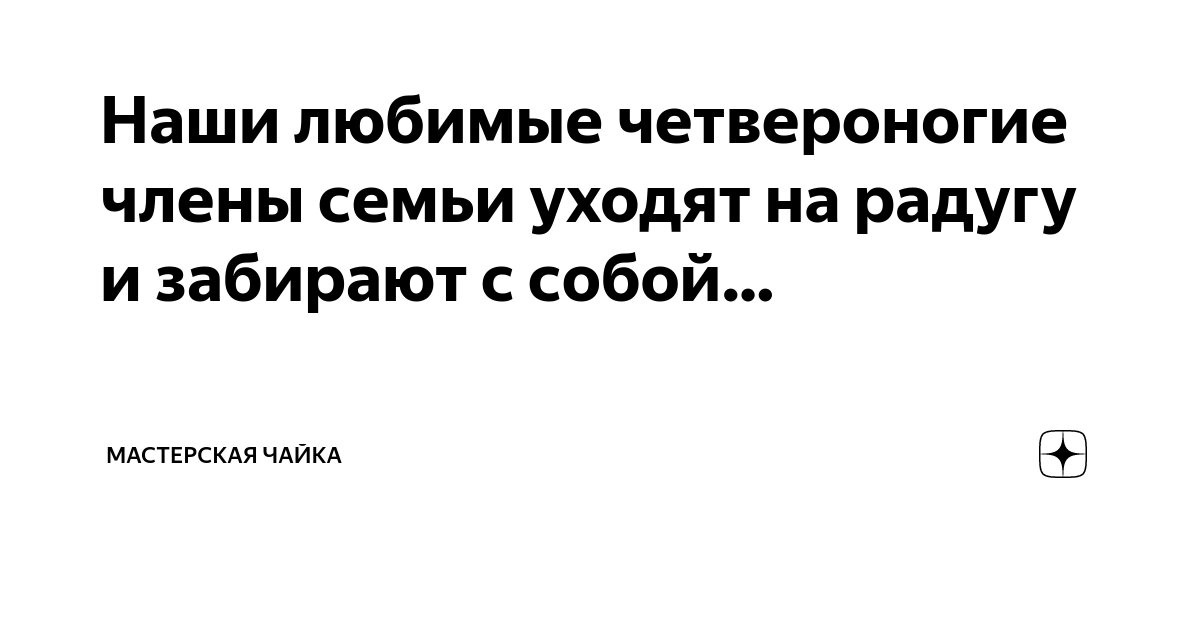 Наши любимые четвероногие члены семьи уходят на радугу и забирают с собой...

МАСТЕРСКАЯ ЧАЙКА